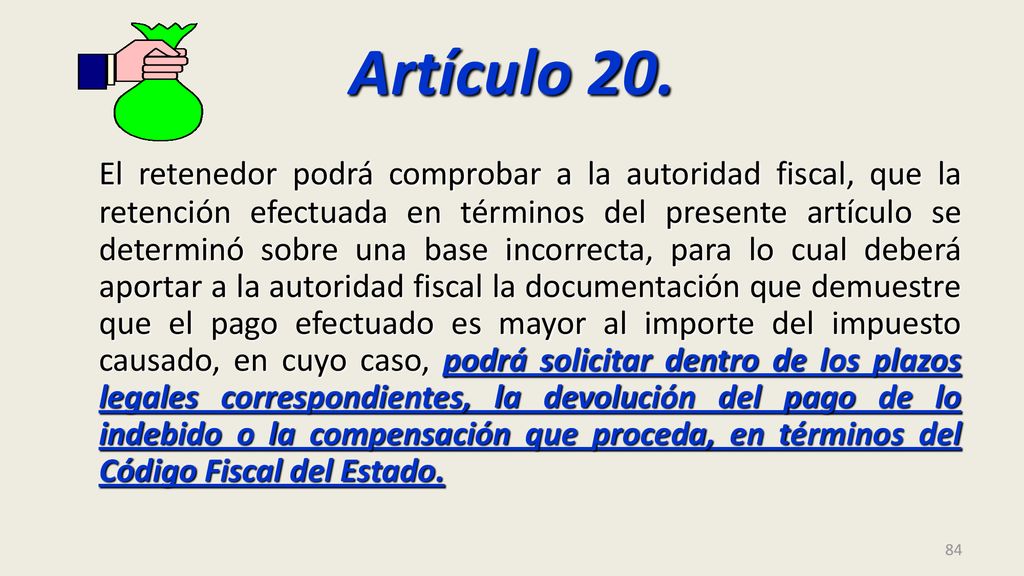 Artículo 20.

El retenedor podrá comprobar a la autoridad fiscal, que la retención efectuada en términos del presente artículo se determinó sobre una base incorrecta, para lo cual deberá aportar a la autoridad fiscal la documentación que demuestre que el pago efectuado es mayor al importe del impuesto causado, en cuyo caso, podrá solicitar dentro de los plazos legales correspondientes, la devolución del pago de lo indebido o la compensación que proceda, en términos del Código Fiscal del Estado.

84